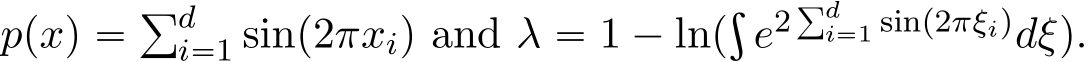 $p(x) = \sum_{i=1}^{d} \sin(2\pi x_i)$ and $\lambda = 1 - \ln(\int e^{2\sum_{i=1}^{d} \sin(2\pi \xi_i)} d\xi)$.